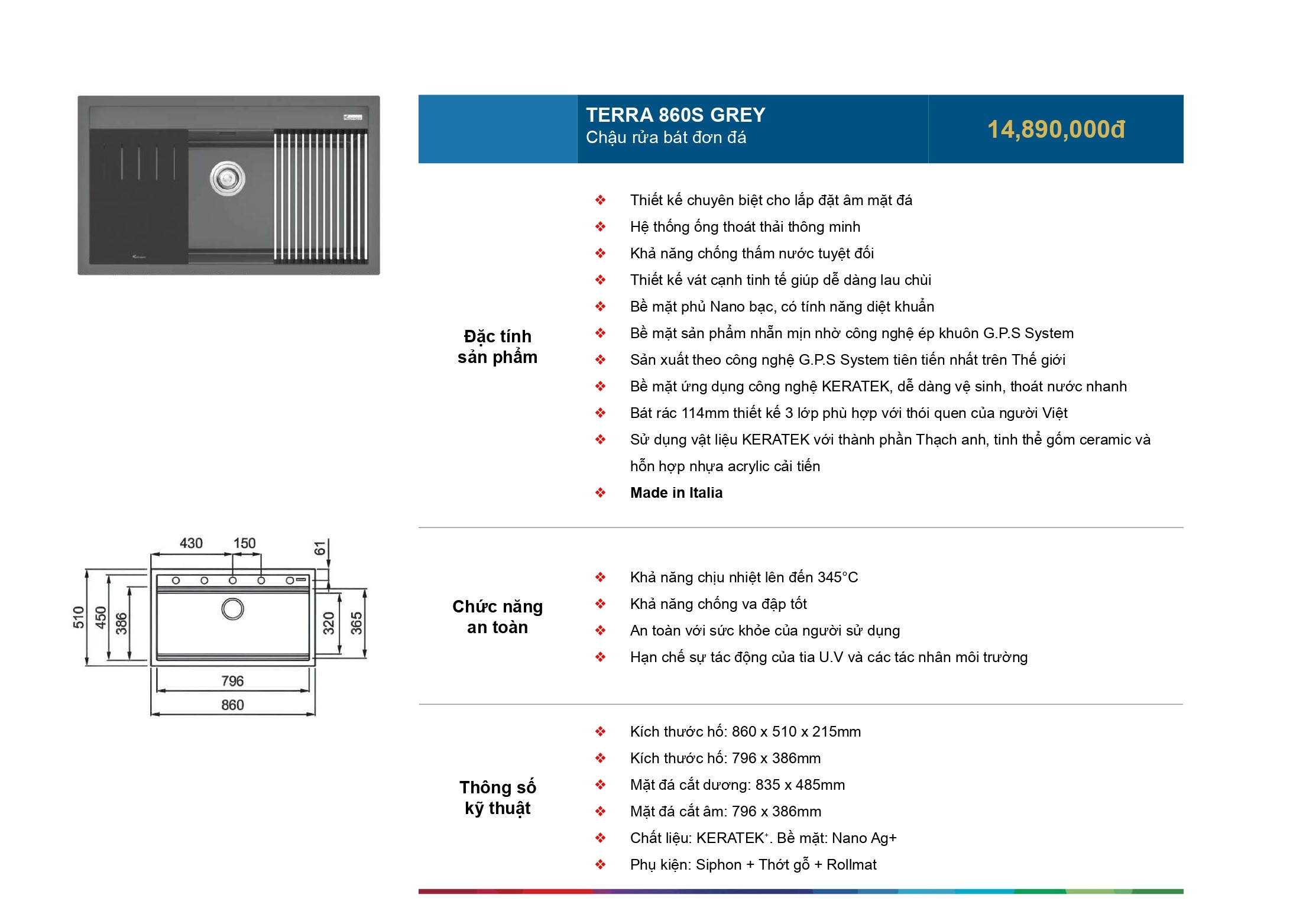 TERRA 860S GREY
Chậu rửa bát đơn đá

14,890,000đ

Đặc tính sản phẩm

❖ Thiết kế chuyên biệt cho lắp đặt âm mặt đá
❖ Hệ thống ống thoát thải thông minh
❖ Khả năng chống thấm nước tuyệt đối
❖ Thiết kế vát cạnh tinh tế giúp dễ dàng lau chùi
❖ Bề mặt phủ Nano bạc, có tính năng diệt khuẩn
❖ Bề mặt sản phẩm nhẵn mịn nhờ công nghệ ép khuôn G.P.S System
❖ Sản xuất theo công nghệ G.P.S System tiên tiến nhất trên Thế giới
❖ Bề mặt ứng dụng công nghệ KERATEK, dễ dàng vệ sinh, thoát nước nhanh
❖ Bát rác 114mm thiết kế 3 lớp phù hợp với thói quen của người Việt
❖ Sử dụng vật liệu KERATEK với thành phần Thạch anh, tinh thể gốm ceramic và hỗn hợp nhựa acrylic cải tiến
❖ Made in Italia

430 150 61
510 450 386 320 365
796
860

Chức năng an toàn

❖ Khả năng chịu nhiệt lên đến 345°C
❖ Khả năng chống va đập tốt
❖ An toàn với sức khỏe của người sử dụng
❖ Hạn chế sự tác động của tia U.V và các tác nhân môi trường

Thông số kỹ thuật

❖ Kích thước hố: 860 x 510 x 215mm
❖ Kích thước hố: 796 x 386mm
❖ Mặt đá cắt dương: 835 x 485mm
❖ Mặt đá cắt âm: 796 x 386mm
❖ Chất liệu: KERATEK⁺. Bề mặt: Nano Ag+
❖ Phụ kiện: Siphon + Thớt gỗ + Rollmat